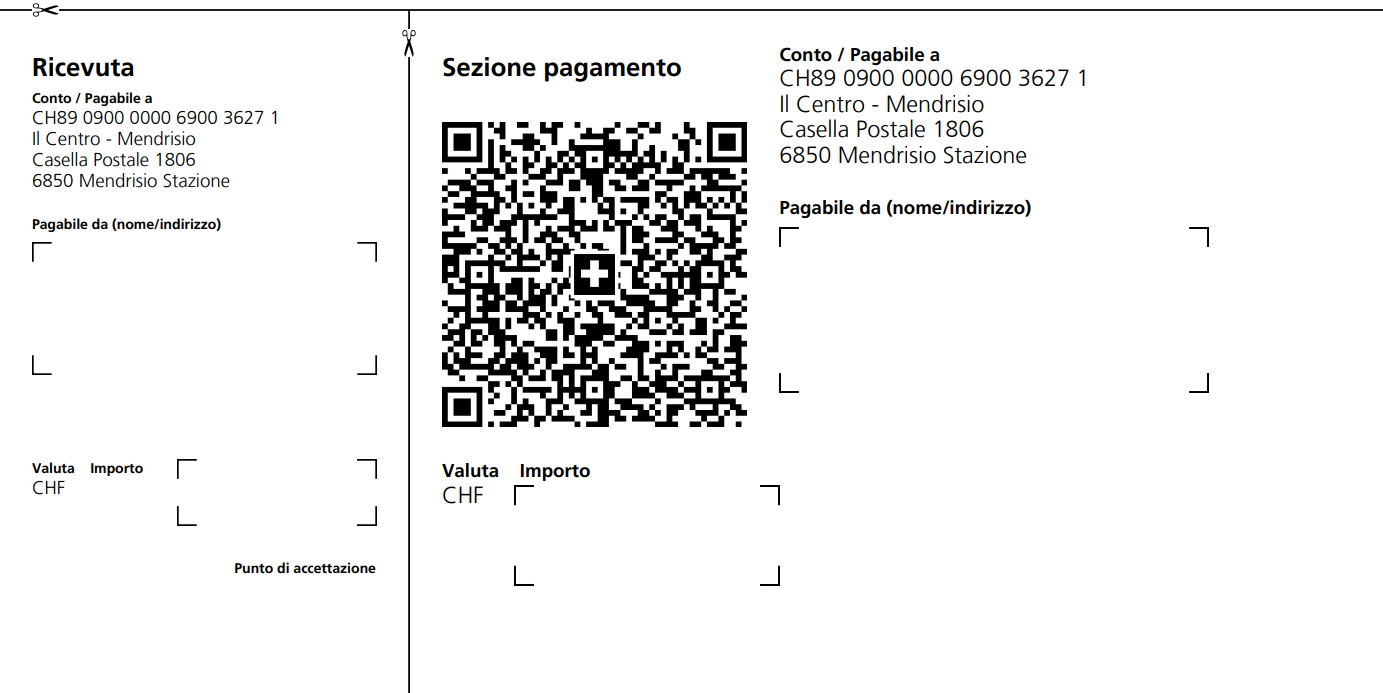 Ricevuta

Conto / Pagabile a
CH89 0900 0000 6900 3627 1
Il Centro - Mendrisio
Casella Postale 1806
6850 Mendrisio Stazione

Pagabile da (nome/indirizzo)

Valuta Importo
CHF

Punto di accettazione

Sezione pagamento

Valuta Importo
CHF

Conto / Pagabile a
CH89 0900 0000 6900 3627 1
Il Centro - Mendrisio
Casella Postale 1806
6850 Mendrisio Stazione

Pagabile da (nome/indirizzo)